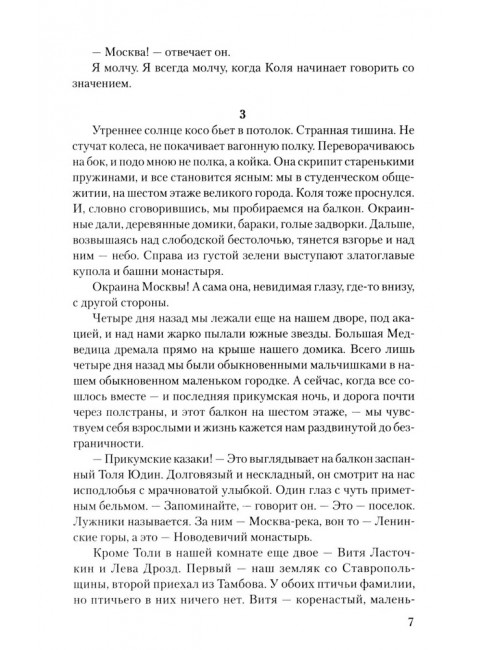 — Москва! — отвечает он.

Я молчу. Я всегда молчу, когда Коля начинает говорить со значением.

3

Утреннее солнце косо бьет в потолок. Странная тишина. Не стучат колеса, не покачивает вагонную полку. Переворачиваюсь на бок, и подо мною не полка, а койка. Она скрипит старенькими пружинами, и все становится ясным: мы в студенческом общежитии, на шестом этаже великого города. Коля тоже проснулся. И, словно сговорившись, мы пробираемся на балкон. Окраинные дали, деревянные домики, бараки, голые задворки. Дальше, возвышаясь над слободской бестолочью, тянется взгорье и над ним — небо. Справа из густой зелени выступают златоглавые купола и башни монастыря.

Окраина Москвы! А сама она, невидимая глазу, где-то внизу, с другой стороны.

Четыре дня назад мы лежали еще на нашем дворе, под акацией, и над нами жарко пылали южные звезды. Большая Медведица дремала прямо на крыше нашего домика. Всего лишь четыре дня назад мы были обыкновенными мальчишками в нашем обыкновенном маленьком городке. А сейчас, когда все сошлось вместе — и последняя прикумская ночь, и дорога почти через полстраны, и этот балкон на шестом этаже, — мы чувствуем себя взрослыми и жизнь кажется нам раздвинутой до безграничности.

— Прикумские казаки! — Это выглядывает на балкон заспанный Толя Юдин. Долговязый и нескладный, он смотрит на нас исподлобья с мрачноватой улыбкой. Один глаз с чуть приметным бельмом. — Запоминайте, — говорит он. — Это — поселок. Лужники называется. За ним — Москва-река, вон то — Ленинские горы, а это — Новодевичий монастырь.

Кроме Толи в нашей комнате еще двое — Витя Ласточкин и Лева Дрозд. Первый — наш земляк со Ставропольщины, второй приехал из Тамбова. У обоих птичьи фамилии, но птичьего в них ничего нет. Витя — коренастый, малень-

7